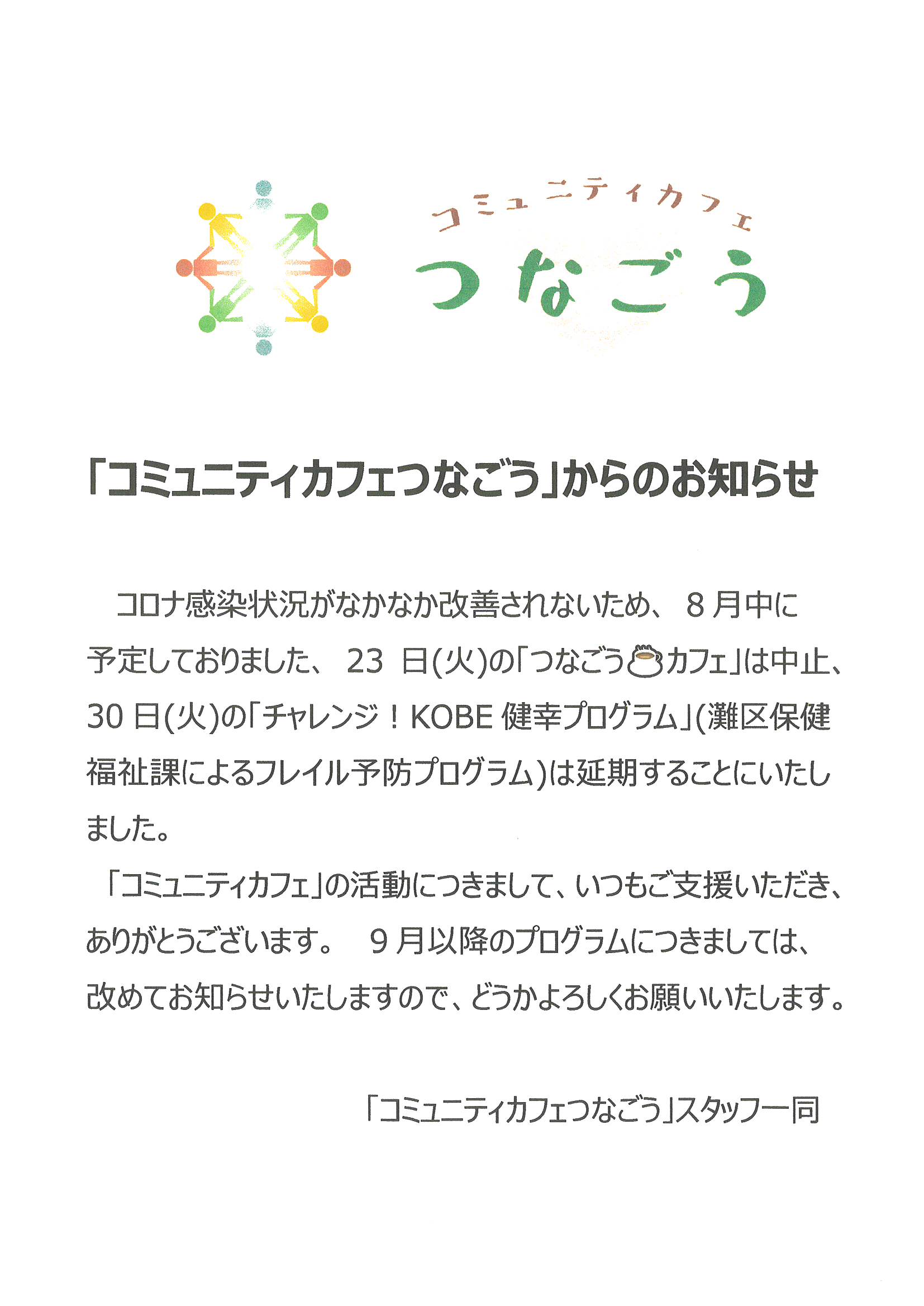 コミュニティカフェ
つなごう

「コミュニティカフェつなごう」からのお知らせ

コロナ感染状況がなかなか改善されないため、8月中に予定しておりました、23日(火)の「つなごうカフェ」は中止、30日(火)の「チャレンジ！KOBE健幸プログラム」(灘区保健福祉課によるフレイル予防プログラム)は延期することにいたしました。

「コミュニティカフェ」の活動につきまして、いつもご支援いただき、ありがとうございます。 9月以降のプログラムにつきましては、改めてお知らせいたしますので、どうかよろしくお願いいたします。

「コミュニティカフェつなごう」スタッフ一同